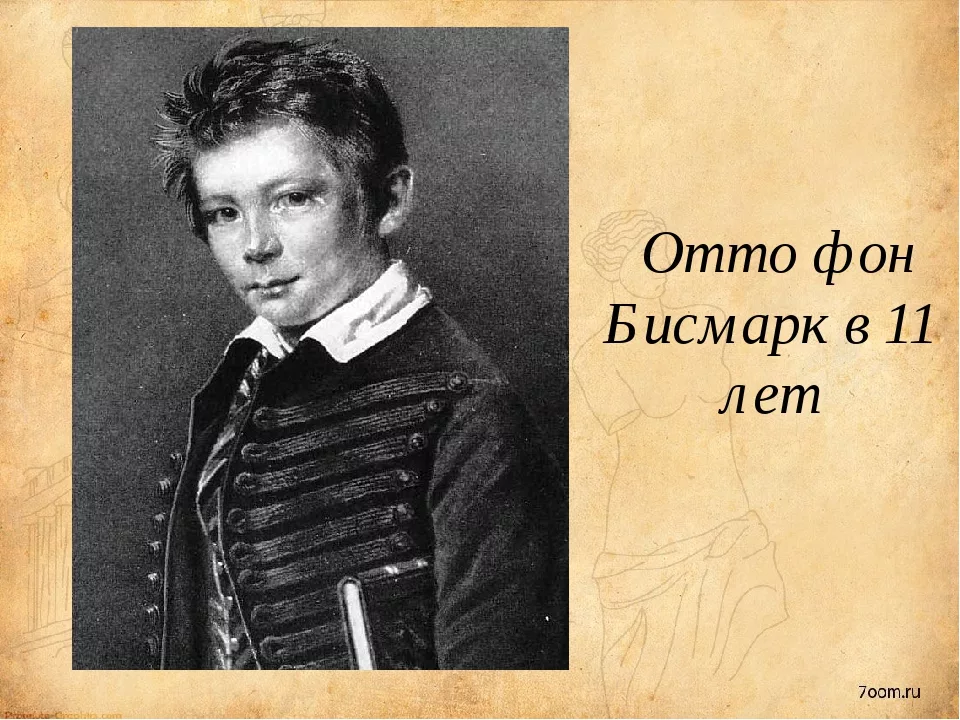 Отто фон Бисмарк в 11 лет

7oom.ru